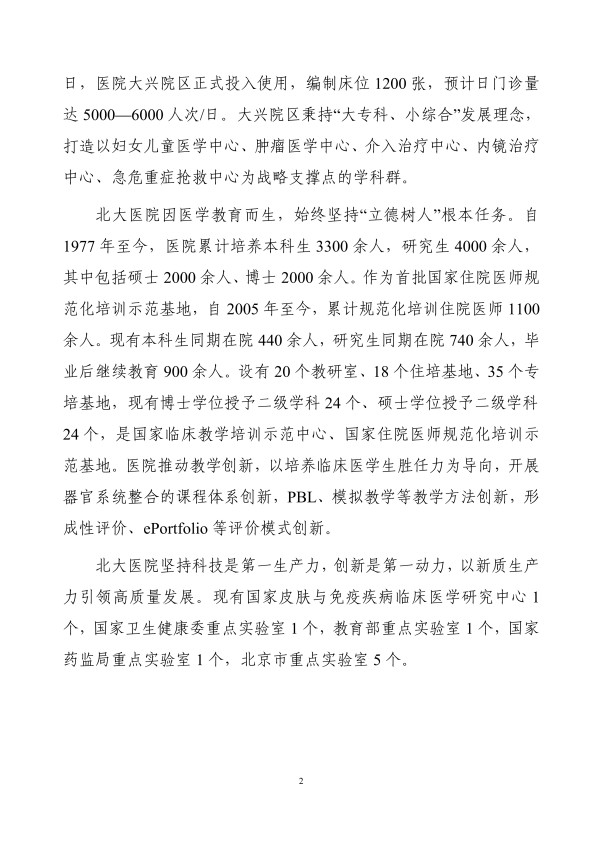 日，医院大兴院区正式投入使用，编制床位 1200 张，预计日门诊量达 5000—6000 人次/日。大兴院区秉持“大专科、小综合”发展理念，打造以妇女儿童医学中心、肿瘤医学中心、介入治疗中心、内镜治疗中心、急危重症抢救中心为战略支撑点的学科群。

北大医院因医学教育而生，始终坚持“立德树人”根本任务。自 1977 年至今，医院累计培养本科生 3300 余人，研究生 4000 余人，其中包括硕士 2000 余人、博士 2000 余人。作为首批国家住院医师规范化培训示范基地，自 2005 年至今，累计规范化培训住院医师 1100 余人。现有本科生同期在院 440 余人，研究生同期在院 740 余人，毕业后继续教育 900 余人。设有 20 个教研室、18 个住培基地、35 个专培基地，现有博士学位授予二级学科 24 个、硕士学位授予二级学科 24 个，是国家临床教学培训示范中心、国家住院医师规范化培训示范基地。医院推动教学创新，以培养临床医学生胜任力为导向，开展器官系统整合的课程体系创新，PBL、模拟教学等教学方法创新，形成性评价、ePortfolio 等评价模式创新。

北大医院坚持科技是第一生产力，创新是第一动力，以新质生产力引领高质量发展。现有国家皮肤与免疫疾病临床医学研究中心 1 个，国家卫生健康委重点实验室 1 个，教育部重点实验室 1 个，国家药监局重点实验室 1 个，北京市重点实验室 5 个。

2